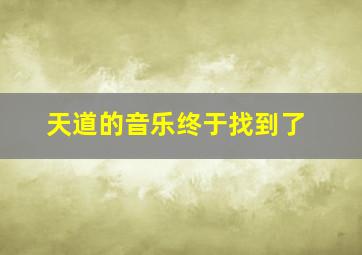 天道的音乐终于找到了